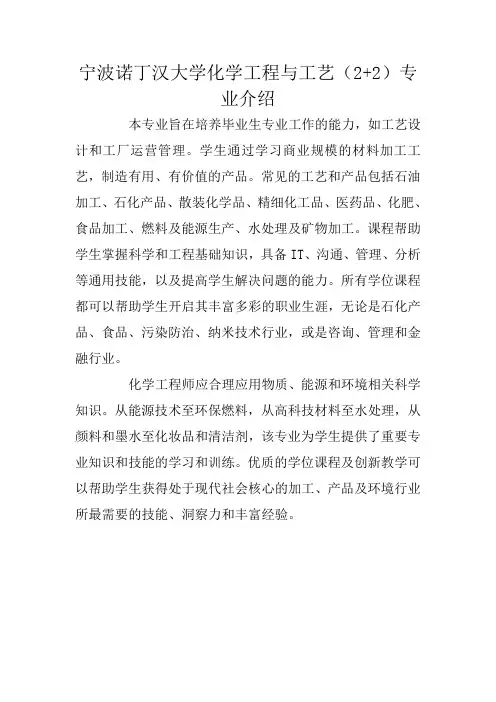 宁波诺丁汉大学化学工程与工艺（2+2）专业介绍

本专业旨在培养毕业生专业工作的能力，如工艺设计和工厂运营管理。学生通过学习商业规模的材料加工工艺，制造有用、有价值的产品。常见的工艺和产品包括石油加工、石化产品、散装化学品、精细化工品、医药品、化肥、食品加工、燃料及能源生产、水处理及矿物加工。课程帮助学生掌握科学和工程基础知识，具备 IT、沟通、管理、分析等通用技能，以及提高学生解决问题的能力。所有学位课程都可以帮助学生开启其丰富多彩的职业生涯，无论是石化产品、食品、污染防治、纳米技术行业，或是咨询、管理和金融行业。

化学工程师应合理应用物质、能源和环境相关科学知识。从能源技术至环保燃料，从高科技材料至水处理，从颜料和墨水至化妆品和清洁剂，该专业为学生提供了重要专业知识和技能的学习和训练。优质的学位课程及创新教学可以帮助学生获得处于现代社会核心的加工、产品及环境行业所最需要的技能、洞察力和丰富经验。